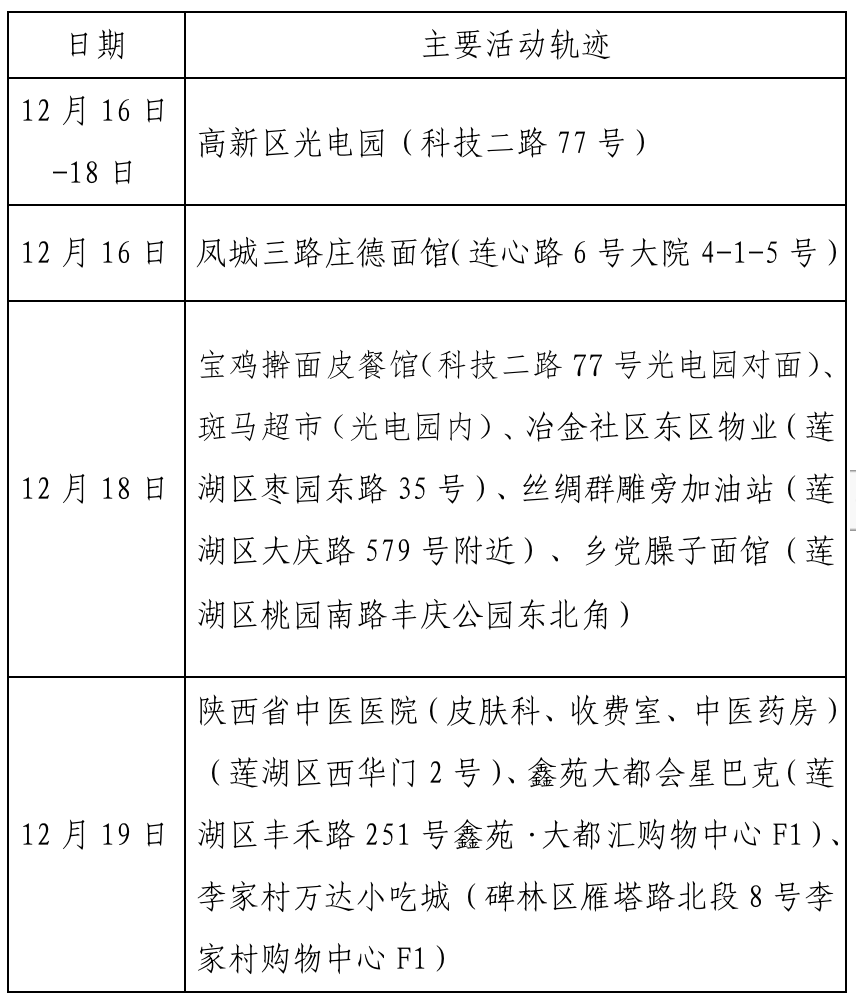 | 日期 | 主要活动轨迹 |
|---|---|
| 12月16日-18日 | 高新区光电园（科技二路77号） |
| 12月16日 | 凤城三路庄德面馆(连心路6号大院4-1-5号) |
| 12月18日 | 宝鸡擀面皮餐馆(科技二路77号光电园对面)、斑马超市（光电园内）、冶金社区东区物业（莲湖区枣园东路35号）、丝绸群雕旁加油站（莲湖区大庆路579号附近）、乡党臊子面馆（莲湖区桃园南路丰庆公园东北角） |
| 12月19日 | 陕西省中医医院（皮肤科、收费室、中医药房）（莲湖区西华门2号）、鑫苑大都会星巴克（莲湖区丰禾路251号鑫苑·大都汇购物中心F1）、李家村万达小吃城（碑林区雁塔路北段8号李家村购物中心F1） |